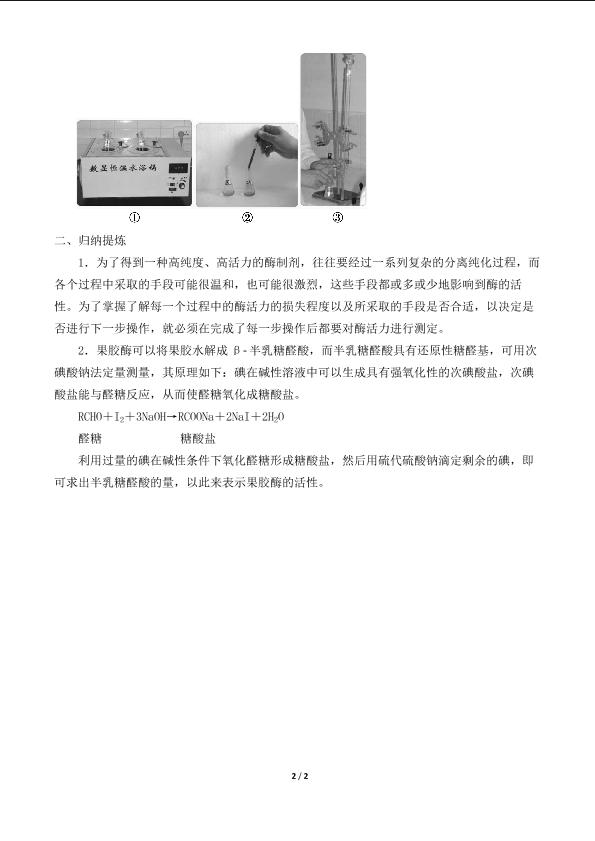 数显恒温水浴锅

①　　②　　③

二、归纳提炼

1．为了得到一种高纯度、高活力的酶制剂，往往要经过一系列复杂的分离纯化过程，而各个过程中采取的手段可能很温和，也可能很激烈，这些手段都或多或少地影响到酶的活性。为了掌握了解每一个过程中的酶活力的损失程度以及所采取的手段是否合适，以决定是否进行下一步操作，就必须在完成了每一步操作后都要对酶活力进行测定。

2．果胶酶可以将果胶水解成 β-半乳糖醛酸，而半乳糖醛酸具有还原性糖醛基，可用次碘酸钠法定量测量，其原理如下：碘在碱性溶液中可以生成具有强氧化性的次碘酸盐，次碘酸盐能与醛糖反应，从而使醛糖氧化成糖酸盐。

$RCHO+I_2+3NaOH \rightarrow RCOONa+2NaI+2H_2O$

醛糖　　　　糖酸盐

利用过量的碘在碱性条件下氧化醛糖形成糖酸盐，然后用硫代硫酸钠滴定剩余的碘，即可求出半乳糖醛酸的量，以此来表示果胶酶的活性。

2 / 2